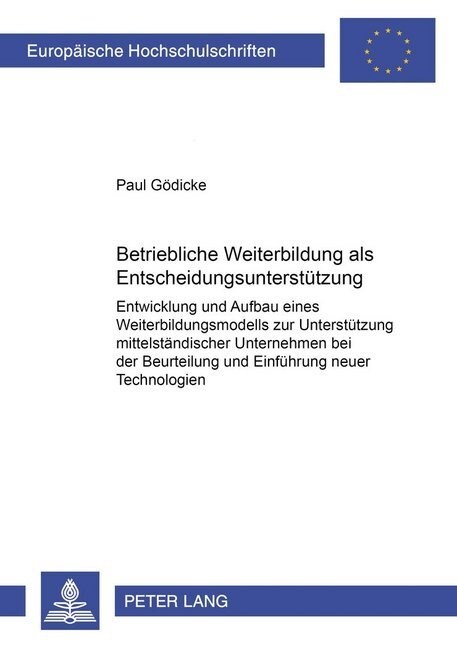 Europäische Hochschulschriften

Paul Gödicke

Betriebliche Weiterbildung als Entscheidungsunterstützung

Entwicklung und Aufbau eines Weiterbildungsmodells zur Unterstützung mittelständischer Unternehmen bei der Beurteilung und Einführung neuer Technologien

PETER LANG